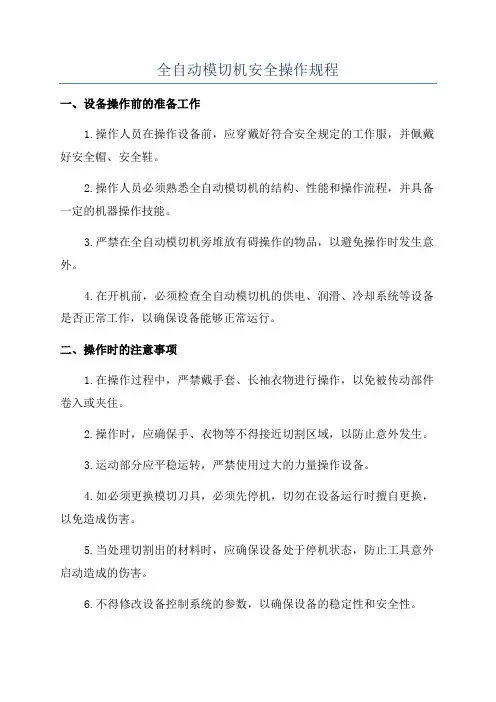 全自动模切机安全操作规程

一、设备操作前的准备工作

1.操作人员在操作设备前，应穿戴好符合安全规定的工作服，并佩戴好安全帽、安全鞋。

2.操作人员必须熟悉全自动模切机的结构、性能和操作流程，并具备一定的机器操作技能。

3.严禁在全自动模切机旁堆放有碍操作的物品，以避免操作时发生意外。

4.在开机前，必须检查全自动模切机的供电、润滑、冷却系统等设备是否正常工作，以确保设备能够正常运行。

二、操作时的注意事项

1.在操作过程中，严禁戴手套、长袖衣物进行操作，以免被传动部件卷入或夹住。

2.操作时，应确保手、衣物等不得接近切割区域，以防止意外发生。

3.运动部分应平稳运转，严禁使用过大的力量操作设备。

4.如必须更换模切刀具，必须先停机，切勿在设备运行时擅自更换，以免造成伤害。

5.当处理切割出的材料时，应确保设备处于停机状态，防止工具意外启动造成的伤害。

6.不得修改设备控制系统的参数，以确保设备的稳定性和安全性。